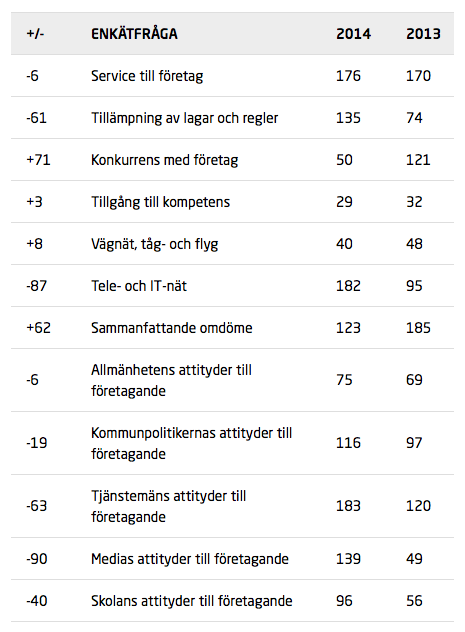 | +/- | ENKÄTFRÅGA | 2014 | 2013 |
|---|---|---|---|
| -6 | Service till företag | 176 | 170 |
| -61 | Tillämpning av lagar och regler | 135 | 74 |
| +71 | Konkurrens med företag | 50 | 121 |
| +3 | Tillgång till kompetens | 29 | 32 |
| +8 | Vägnät, tåg- och flyg | 40 | 48 |
| -87 | Tele- och IT-nät | 182 | 95 |
| +62 | Sammanfattande omdöme | 123 | 185 |
| -6 | Allmänhetens attityder till företagande | 75 | 69 |
| -19 | Kommunpolitikernas attityder till företagande | 116 | 97 |
| -63 | Tjänstemäns attityder till företagande | 183 | 120 |
| -90 | Medias attityder till företagande | 139 | 49 |
| -40 | Skolans attityder till företagande | 96 | 56 |